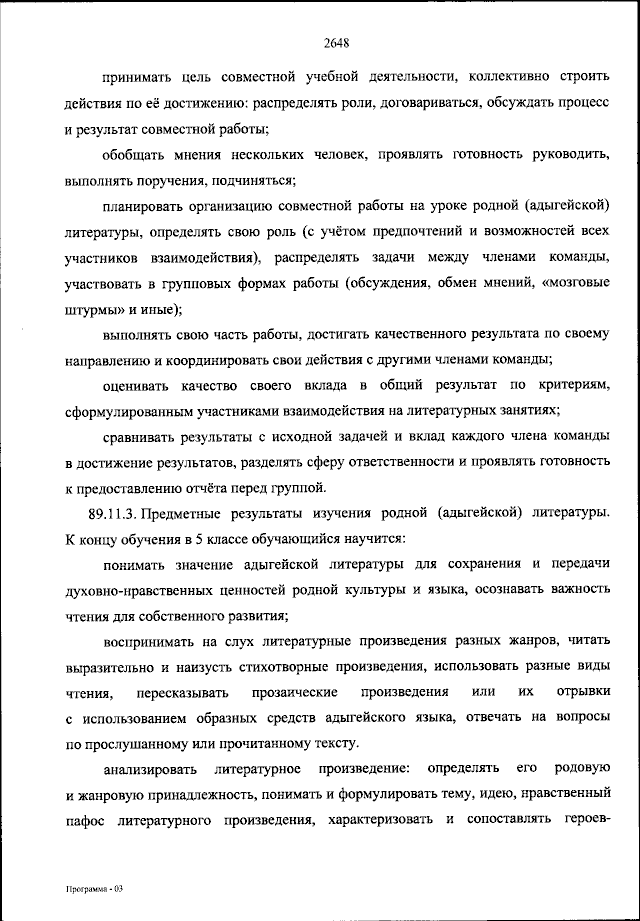 2648

принимать цель совместной учебной деятельности, коллективно строить действия по её достижению: распределять роли, договариваться, обсуждать процесс и результат совместной работы;

обобщать мнения нескольких человек, проявлять готовность руководить, выполнять поручения, подчиняться;

планировать организацию совместной работы на уроке родной (адыгейской) литературы, определять свою роль (с учётом предпочтений и возможностей всех участников взаимодействия), распределять задачи между членами команды, участвовать в групповых формах работы (обсуждения, обмен мнений, «мозговые штурмы» и иные);

выполнять свою часть работы, достигать качественного результата по своему направлению и координировать свои действия с другими членами команды;

оценивать качество своего вклада в общий результат по критериям, сформулированным участниками взаимодействия на литературных занятиях;

сравнивать результаты с исходной задачей и вклад каждого члена команды в достижение результатов, разделять сферу ответственности и проявлять готовность к предоставлению отчёта перед группой.

89.11.3. Предметные результаты изучения родной (адыгейской) литературы. К концу обучения в 5 классе обучающийся научится:

понимать значение адыгейской литературы для сохранения и передачи духовно-нравственных ценностей родной культуры и языка, осознавать важность чтения для собственного развития;

воспринимать на слух литературные произведения разных жанров, читать выразительно и наизусть стихотворные произведения, использовать разные виды чтения, пересказывать прозаические произведения или их отрывки с использованием образных средств адыгейского языка, отвечать на вопросы по прослушанному или прочитанному тексту.

анализировать литературное произведение: определять его родовую и жанровую принадлежность, понимать и формулировать тему, идею, нравственный пафос литературного произведения, характеризовать и сопоставлять героев-

Программа - 03